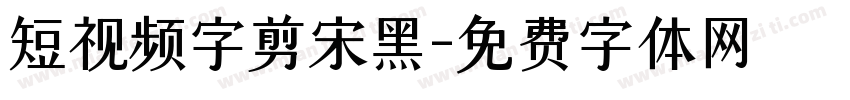 短视频字剪宋黑-免费字体网